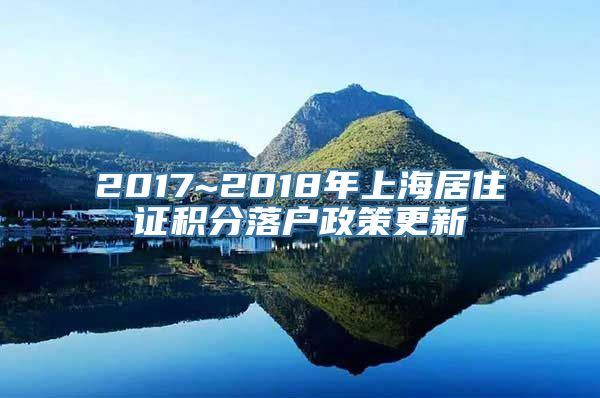 2017~2018年上海居住证积分落户政策更新